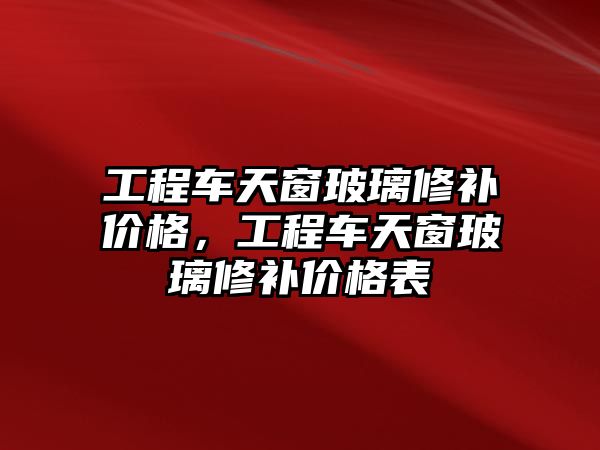 工程车天窗玻璃修补价格，工程车天窗玻璃修补价格表